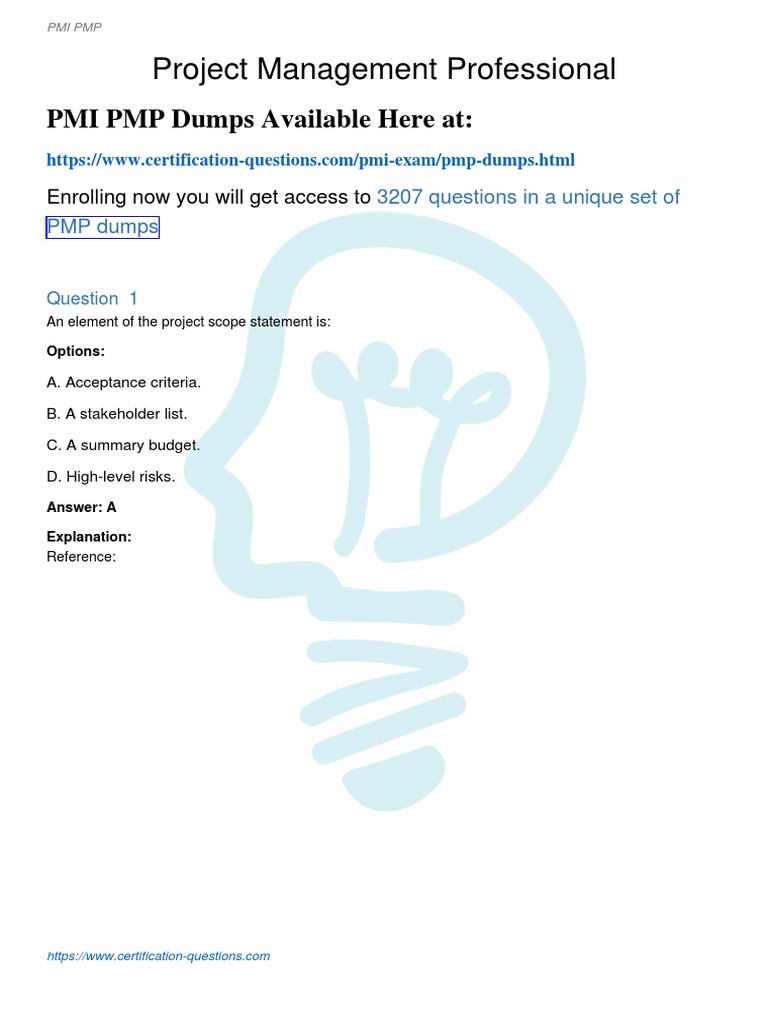 PMI PMP

Project Management Professional

PMI PMP Dumps Available Here at:

https://www.certification-questions.com/pmi-exam/pmp-dumps.html

Enrolling now you will get access to 3207 questions in a unique set of PMP dumps

Question 1
An element of the project scope statement is:

Options:

A. Acceptance criteria.

B. A stakeholder list.

C. A summary budget.

D. High-level risks.

Answer: A

Explanation:
Reference:

https://www.certification-questions.com